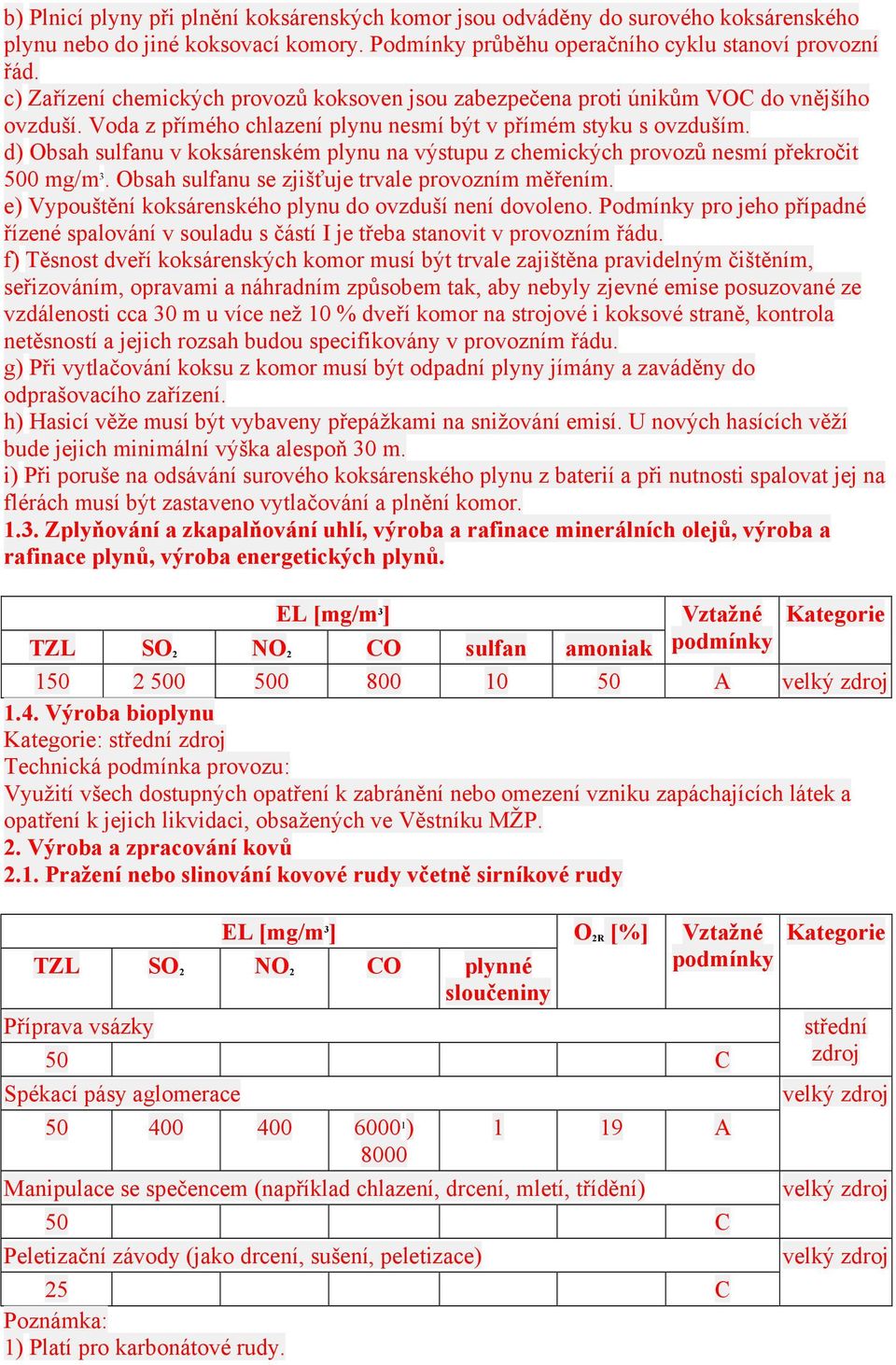 b) Plnicí plyny při plnění koksárenských komor jsou odváděny do surového koksárenského plynu nebo do jiné koksovací komory. Podmínky průběhu operačního cyklu stanoví provozní řád.
c) Zařízení chemických provozů koksoven jsou zabezpečena proti únikům VOC do vnějšího ovzduší. Voda z přímého chlazení plynu nesmí být v přímém styku s ovzduším.
d) Obsah sulfanu v koksárenském plynu na výstupu z chemických provozů nesmí překročit 500 mg/m$^3$. Obsah sulfanu se zjišťuje trvale provozním měřením.
e) Vypouštění koksárenského plynu do ovzduší není dovoleno. Podmínky pro jeho případné řízené spalování v souladu s částí I je třeba stanovit v provozním řádu.
f) Těsnost dveří koksárenských komor musí být trvale zajištěna pravidelným čištěním, seřizováním, opravami a náhradním způsobem tak, aby nebyly zjevné emise posuzované ze vzdálenosti cca 30 m u více než 10 % dveří komor na strojové i koksové straně, kontrola netěsností a jejich rozsah budou specifikovány v provozním řádu.
g) Při vytlačování koksu z komor musí být odpadní plyny jímány a zaváděny do odprašovacího zařízení.
h) Hasicí věže musí být vybaveny přepážkami na snižování emisí. U nových hasících věží bude jejich minimální výška alespoň 30 m.
i) Při poruše na odsávání surového koksárenského plynu z baterií a při nutnosti spalovat jej na flérách musí být zastaveno vytlačování a plnění komor.
1.3. Zplyňování a zkapalňování uhlí, výroba a rafinace minerálních olejů, výroba a rafinace plynů, výroba energetických plynů.

| EL [mg/m$^3$] | | | | | | Vztažné podmínky | Kategorie |
|---|---|---|---|---|---|---|---|
| TZL | $SO_2$ | $NO_2$ | CO | sulfan | amoniak | | |
| 150 | 2 500 | 500 | 800 | 10 | 50 | A | velký zdroj |

1.4. Výroba bioplynu
Kategorie: střední zdroj
Technická podmínka provozu:
Využití všech dostupných opatření k zabránění nebo omezení vzniku zapáchajících látek a opatření k jejich likvidaci, obsažených ve Věstníku MŽP.
2. Výroba a zpracování kovů
2.1. Pražení nebo slinování kovové rudy včetně sirníkové rudy

| EL [mg/m$^3$] | | | | | $O_{2R}$ [%] | Vztažné podmínky | Kategorie |
|---|---|---|---|---|---|---|---|
| TZL | $SO_2$ | $NO_2$ | CO | plynné sloučeniny | | | |
| Příprava vsázky | | | | | | | střední zdroj |
| 50 | | | | | | C | |
| Spékací pásy aglomerace | | | | | | | velký zdroj |
| 50 | 400 | 400 | 6000$^1$) 8000 | 1 | 19 | A | |
| Manipulace se spečencem (například chlazení, drcení, mletí, třídění) | | | | | | | velký zdroj |
| 50 | | | | | | C | |
| Peletizační závody (jako drcení, sušení, peletizace) | | | | | | | velký zdroj |
| 25 | | | | | | C | |

Poznámka:
1) Platí pro karbonátové rudy.